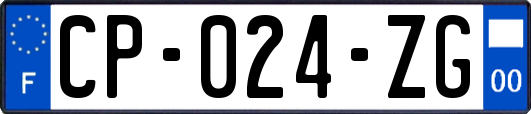 F
CP-024-ZG
00